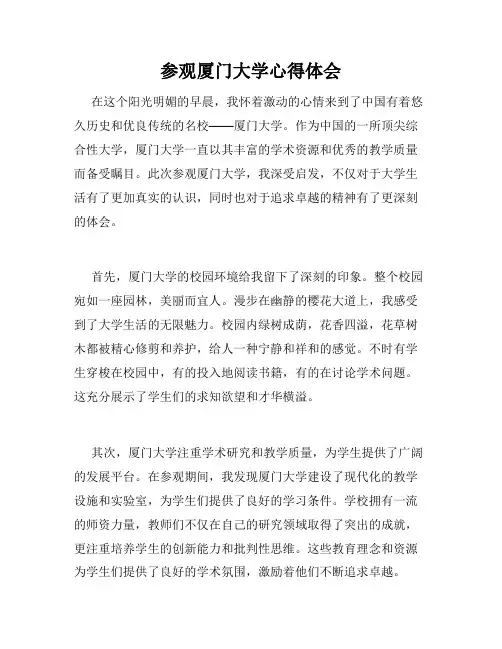 参观厦门大学心得体会

在这个阳光明媚的早晨，我怀着激动的心情来到了中国有着悠久历史和优良传统的名校——厦门大学。作为中国的一所顶尖综合性大学，厦门大学一直以其丰富的学术资源和优秀的教学质量而备受瞩目。此次参观厦门大学，我深受启发，不仅对于大学生活有了更加真实的认识，同时也对于追求卓越的精神有了更深刻的体会。

首先，厦门大学的校园环境给我留下了深刻的印象。整个校园宛如一座园林，美丽而宜人。漫步在幽静的樱花大道上，我感受到了大学生活的无限魅力。校园内绿树成荫，花香四溢，花草树木都被精心修剪和养护，给人一种宁静和祥和的感觉。不时有学生穿梭在校园中，有的投入地阅读书籍，有的在讨论学术问题。这充分展示了学生们的求知欲望和才华横溢。

其次，厦门大学注重学术研究和教学质量，为学生提供了广阔的发展平台。在参观期间，我发现厦门大学建设了现代化的教学设施和实验室，为学生们提供了良好的学习条件。学校拥有一流的师资力量，教师们不仅在自己的研究领域取得了突出的成就，更注重培养学生的创新能力和批判性思维。这些教育理念和资源为学生们提供了良好的学术氛围，激励着他们不断追求卓越。